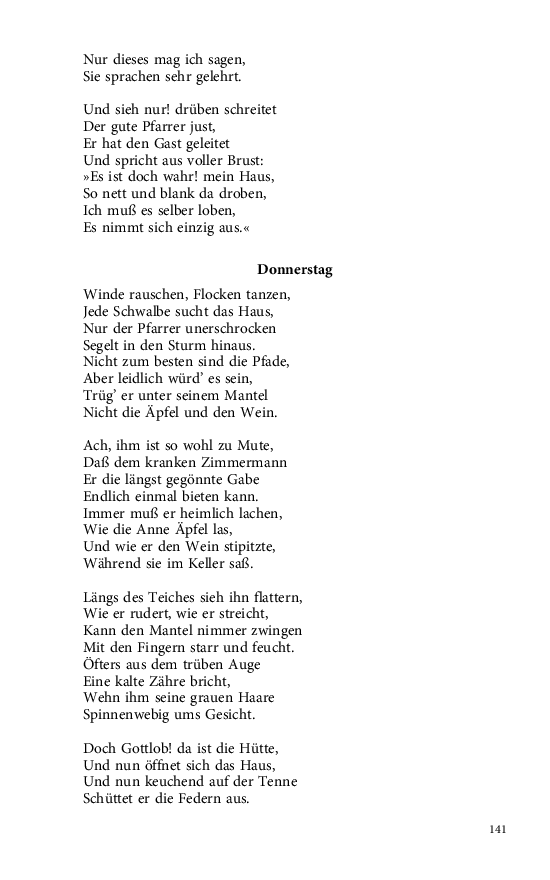 Nur dieses mag ich sagen,
Sie sprachen sehr gelehrt.

Und sieh nur! drüben schreitet
Der gute Pfarrer just,
Er hat den Gast geleitet
Und spricht aus voller Brust:
»Es ist doch wahr! mein Haus,
So nett und blank da droben,
Ich muß es selber loben,
Es nimmt sich einzig aus.«

Donnerstag

Winde rauschen, Flocken tanzen,
Jede Schwalbe sucht das Haus,
Nur der Pfarrer unerschrocken
Segelt in den Sturm hinaus.
Nicht zum besten sind die Pfade,
Aber leidlich würd' es sein,
Trüg' er unter seinem Mantel
Nicht die Äpfel und den Wein.

Ach, ihm ist so wohl zu Mute,
Daß dem kranken Zimmermann
Er die längst gegönnte Gabe
Endlich einmal bieten kann.
Immer muß er heimlich lachen,
Wie die Anne Äpfel las,
Und wie er den Wein stipitzte,
Während sie im Keller saß.

Längs des Teiches sieh ihn flattern,
Wie er rudert, wie er streicht,
Kann den Mantel nimmer zwingen
Mit den Fingern starr und feucht.
Öfters aus dem trüben Auge
Eine kalte Zähre bricht,
Wehn ihm seine grauen Haare
Spinnenwebig ums Gesicht.

Doch Gottlob! da ist die Hütte,
Und nun öffnet sich das Haus,
Und nun keuchend auf der Tenne
Schüttet er die Federn aus.

141